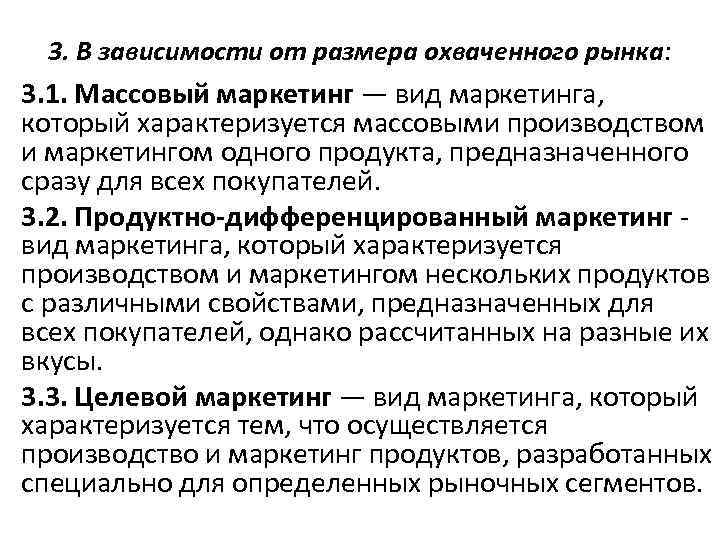 3. В зависимости от размера охваченного рынка:

3.1. Массовый маркетинг — вид маркетинга, который характеризуется массовыми производством и маркетингом одного продукта, предназначенного сразу для всех покупателей.

3.2. Продуктно-дифференцированный маркетинг - вид маркетинга, который характеризуется производством и маркетингом нескольких продуктов с различными свойствами, предназначенных для всех покупателей, однако рассчитанных на разные их вкусы.

3.3. Целевой маркетинг — вид маркетинга, который характеризуется тем, что осуществляется производство и маркетинг продуктов, разработанных специально для определенных рыночных сегментов.